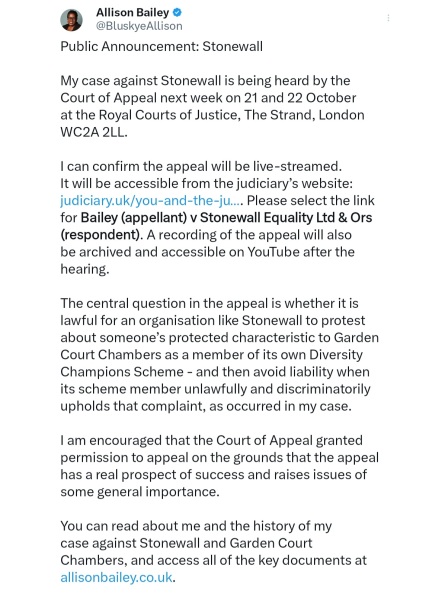 Allison Bailey
@BluskyeAllison

Public Announcement: Stonewall

My case against Stonewall is being heard by the Court of Appeal next week on 21 and 22 October at the Royal Courts of Justice, The Strand, London WC2A 2LL.

I can confirm the appeal will be live-streamed. It will be accessible from the judiciary's website: judiciary.uk/you-and-the-ju.... Please select the link for Bailey (appellant) v Stonewall Equality Ltd & Ors (respondent). A recording of the appeal will also be archived and accessible on YouTube after the hearing.

The central question in the appeal is whether it is lawful for an organisation like Stonewall to protest about someone's protected characteristic to Garden Court Chambers as a member of its own Diversity Champions Scheme - and then avoid liability when its scheme member unlawfully and discriminatorily upholds that complaint, as occurred in my case.

I am encouraged that the Court of Appeal granted permission to appeal on the grounds that the appeal has a real prospect of success and raises issues of some general importance.

You can read about me and the history of my case against Stonewall and Garden Court Chambers, and access all of the key documents at allisonbailey.co.uk.